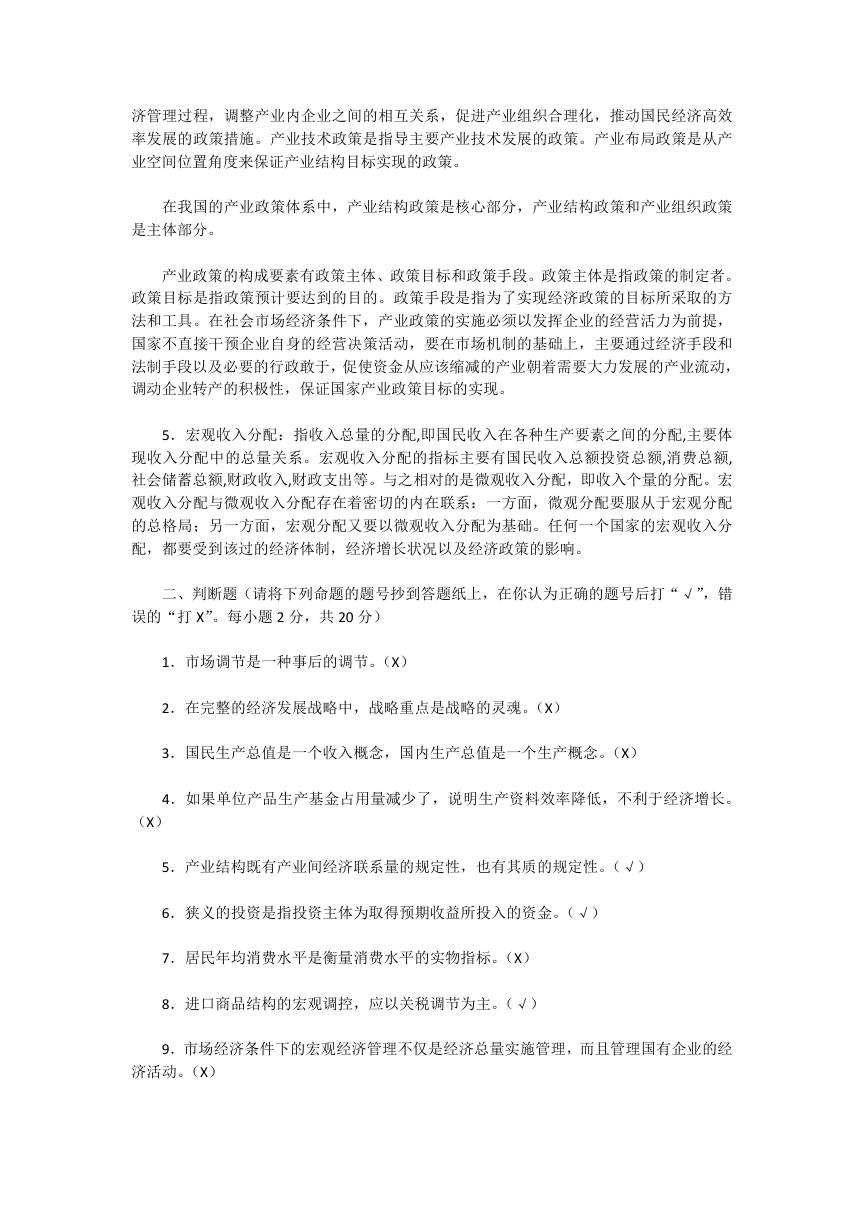 济管理过程，调整产业内企业之间的相互关系，促进产业组织合理化，推动国民经济高效率发展的政策措施。产业技术政策是指导主要产业技术发展的政策。产业布局政策是从产业空间位置角度来保证产业结构目标实现的政策。

在我国的产业政策体系中，产业结构政策是核心部分，产业结构政策和产业组织政策是主体部分。

产业政策的构成要素有政策主体、政策目标和政策手段。政策主体是指政策的制定者。政策目标是指政策预计要达到的目的。政策手段是指为了实现经济政策的目标所采取的方法和工具。在社会市场经济条件下，产业政策的实施必须以发挥企业的经营活力为前提，国家不直接干预企业自身的经营决策活动，要在市场机制的基础上，主要通过经济手段和法制手段以及必要的行政敢于，促使资金从应该缩减的产业朝着需要大力发展的产业流动，调动企业转产的积极性，保证国家产业政策目标的实现。

5．宏观收入分配：指收入总量的分配,即国民收入在各种生产要素之间的分配,主要体现收入分配中的总量关系。宏观收入分配的指标主要有国民收入总额投资总额,消费总额,社会储蓄总额,财政收入,财政支出等。与之相对的是微观收入分配，即收入个量的分配。宏观收入分配与微观收入分配存在着密切的内在联系：一方面，微观分配要服从于宏观分配的总格局；另一方面，宏观分配又要以微观收入分配为基础。任何一个国家的宏观收入分配，都要受到该过的经济体制，经济增长状况以及经济政策的影响。

二、判断题（请将下列命题的题号抄到答题纸上，在你认为正确的题号后打“√”，错误的“打 X”。每小题 2 分，共 20 分）

1．市场调节是一种事后的调节。（X）

2．在完整的经济发展战略中，战略重点是战略的灵魂。（X）

3．国民生产总值是一个收入概念，国内生产总值是一个生产概念。（X）

4．如果单位产品生产基金占用量减少了，说明生产资料效率降低，不利于经济增长。（X）

5．产业结构既有产业间经济联系量的规定性，也有其质的规定性。（√）

6．狭义的投资是指投资主体为取得预期收益所投入的资金。（√）

7．居民年均消费水平是衡量消费水平的实物指标。（X）

8．进口商品结构的宏观调控，应以关税调节为主。（√）

9．市场经济条件下的宏观经济管理不仅是经济总量实施管理，而且管理国有企业的经济活动。（X）